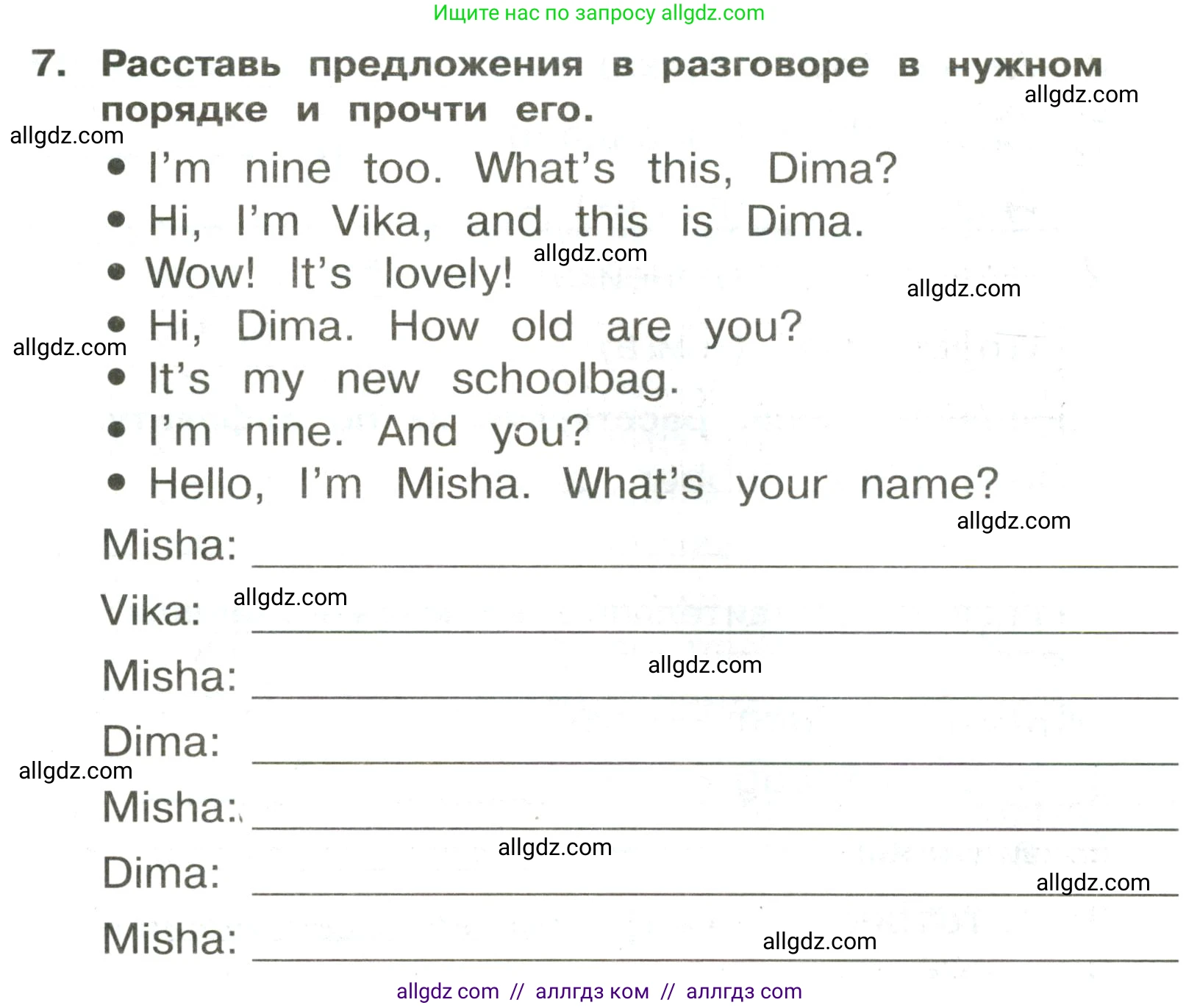 Ищите нас по запросу allgdz.com

7. Расставь предложения в разговоре в нужном порядке и прочти его.

allgdz.com

allgdz.com

• I'm nine too. What's this, Dima?
• Hi, I'm Vika, and this is Dima.
• Wow! It's lovely!

allgdz.com

allgdz.com

• Hi, Dima. How old are you?

allgdz.com

• It's my new schoolbag.
• I'm nine. And you?
• Hello, I'm Misha. What's your name?

allgdz.com

Misha:
Vika:

allgdz.com

Misha:

allgdz.com

Dima:

allgdz.com

Misha:

allgdz.com

Dima:

allgdz.com

Misha:

allgdz.com

allgdz com // аллгдз ком // аллгдз com